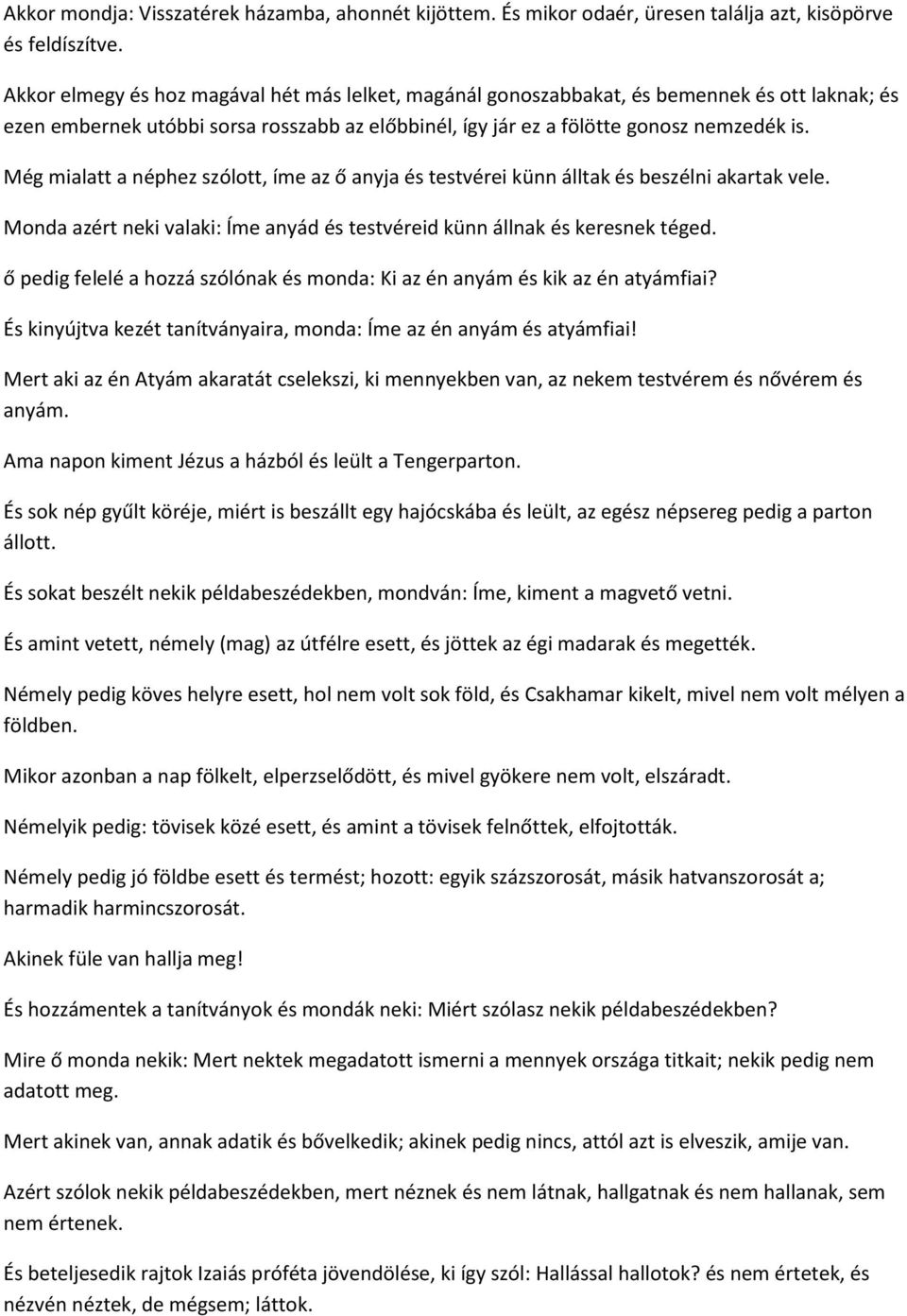 Akkor mondja: Visszatérek házamba, ahonnét kijöttem. És mikor odaér, üresen találja azt, kisöpörve és feldíszítve.

Akkor elmegy és hoz magával hét más lelket, magánál gonoszabbakat, és bemennek és ott laknak; és ezen embernek utóbbi sorsa rosszabb az előbbinél, így jár ez a fölötte gonosz nemzedék is.

Még mialatt a néphez szólott, íme az ő anyja és testvérei künn álltak és beszélni akartak vele.

Monda azért neki valaki: Íme anyád és testvéreid künn állnak és keresnek téged.

ő pedig felelé a hozzá szólónak és monda: Ki az én anyám és kik az én atyámfiai?

És kinyújtva kezét tanítványaira, monda: Íme az én anyám és atyámfiai!

Mert aki az én Atyám akaratát cselekszi, ki mennyekben van, az nekem testvérem és nővérem és anyám.

Ama napon kiment Jézus a házból és leült a Tengerparton.

És sok nép gyűlt köréje, miért is beszállt egy hajócskába és leült, az egész népsereg pedig a parton állott.

És sokat beszélt nekik példabeszédekben, mondván: Íme, kiment a magvető vetni.

És amint vetett, némely (mag) az útfélre esett, és jöttek az égi madarak és megették.

Némely pedig köves helyre esett, hol nem volt sok föld, és Csakhamar kikelt, mivel nem volt mélyen a földben.

Mikor azonban a nap fölkelt, elperzselődött, és mivel gyökere nem volt, elszáradt.

Némelyik pedig: tövisek közé esett, és amint a tövisek felnőttek, elfojtották.

Némely pedig jó földbe esett és termést; hozott: egyik százszorosát, másik hatvanszorosát a; harmadik harmincszorosát.

Akinek füle van hallja meg!

És hozzámentek a tanítványok és mondák neki: Miért szólasz nekik példabeszédekben?

Mire ő monda nekik: Mert nektek megadatott ismerni a mennyek országa titkait; nekik pedig nem adatott meg.

Mert akinek van, annak adatik és bővelkedik; akinek pedig nincs, attól azt is elveszik, amije van.

Azért szólok nekik példabeszédekben, mert néznek és nem látnak, hallgatnak és nem hallanak, sem nem értenek.

És beteljesedik rajtok Izaiás próféta jövendölése, ki így szól: Hallással hallotok? és nem értetek, és nézvén néztek, de mégsem; láttok.